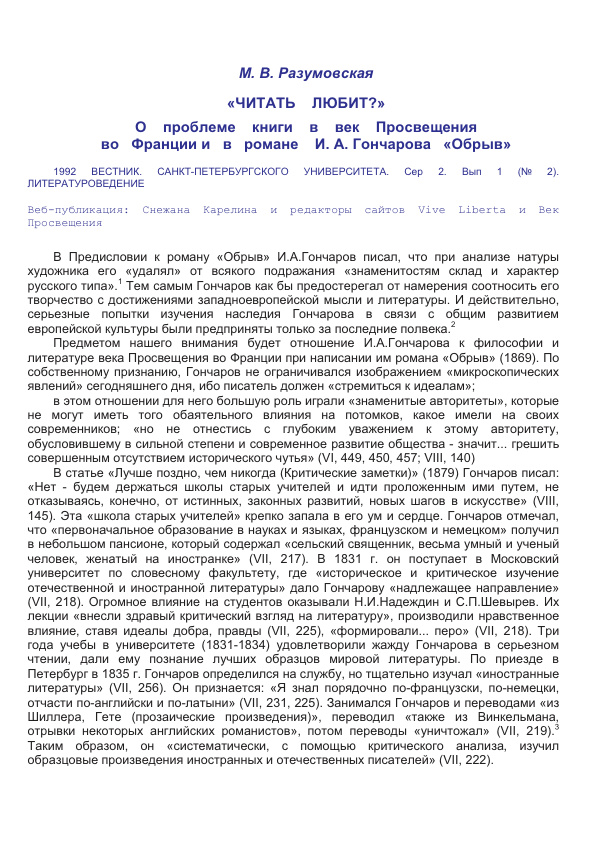 М. В. Разумовская

«ЧИТАТЬ ЛЮБИТ?»

О проблеме книги в век Просвещения во Франции и в романе И. А. Гончарова «Обрыв»

1992 ВЕСТНИК. САНКТ-ПЕТЕРБУРГСКОГО УНИВЕРСИТЕТА. Сер 2. Вып 1 (№ 2). ЛИТЕРАТУРОВЕДЕНИЕ

Веб-публикация: Снежана Карелина и редакторы сайтов Vive Liberta и Век Просвещения

В Предисловии к роману «Обрыв» И.А.Гончаров писал, что при анализе натуры художника его «удалял» от всякого подражания «знаменитостям склад и характер русского типа».$^1$ Тем самым Гончаров как бы предостерегал от намерения соотносить его творчество с достижениями западноевропейской мысли и литературы. И действительно, серьезные попытки изучения наследия Гончарова в связи с общим развитием европейской культуры были предприняты только за последние полвека.$^2$

Предметом нашего внимания будет отношение И.А.Гончарова к философии и литературе века Просвещения во Франции при написании им романа «Обрыв» (1869). По собственному признанию, Гончаров не ограничивался изображением «микроскопических явлений» сегодняшнего дня, ибо писатель должен «стремиться к идеалам»;

в этом отношении для него большую роль играли «знаменитые авторитеты», которые не могут иметь того обаятельного влияния на потомков, какое имели на своих современников; «но не отнестись с глубоким уважением к этому авторитету, обусловившему в сильной степени и современное развитие общества - значит... грешить совершенным отсутствием исторического чутья» (VI, 449, 450, 457; VIII, 140)

В статье «Лучше поздно, чем никогда (Критические заметки)» (1879) Гончаров писал: «Нет - будем держаться школы старых учителей и идти проложенным ими путем, не отказываясь, конечно, от истинных, законных развитий, новых шагов в искусстве» (VIII, 145). Эта «школа старых учителей» крепко запала в его ум и сердце. Гончаров отмечал, что «первоначальное образование в науках и языках, французском и немецком» получил в небольшом пансионе, который содержал «сельский священник, весьма умный и ученый человек, женатый на иностранке» (VII, 217). В 1831 г. он поступает в Московский университет по словесному факультету, где «историческое и критическое изучение отечественной и иностранной литературы» дало Гончарову «надлежащее направление» (VII, 218). Огромное влияние на студентов оказывали Н.И.Надеждин и С.П.Шевырев. Их лекции «внесли здравый критический взгляд на литературу», производили нравственное влияние, ставя идеалы добра, правды (VII, 225), «формировали... перо» (VII, 218). Три года учебы в университете (1831-1834) удовлетворили жажду Гончарова в серьезном чтении, дали ему познание лучших образцов мировой литературы. По приезде в Петербург в 1835 г. Гончаров определился на службу, но тщательно изучал «иностранные литературы» (VII, 256). Он признается: «Я знал порядочно по-французски, по-немецки, отчасти по-английски и по-латыни» (VII, 231, 225). Занимался Гончаров и переводами «из Шиллера, Гете (прозаические произведения)», переводил «также из Винкельмана, отрывки некоторых английских романистов», потом переводы «уничтожал» (VII, 219).$^3$ Таким образом, он «систематически, с помощью критического анализа, изучил образцовые произведения иностранных и отечественных писателей» (VII, 222).